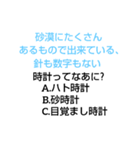 砂漠にたくさん
あるもので出来ている、
針も数字もない
時計ってなあに?
A.ハト時計
B.砂時計
C.目覚まし時計